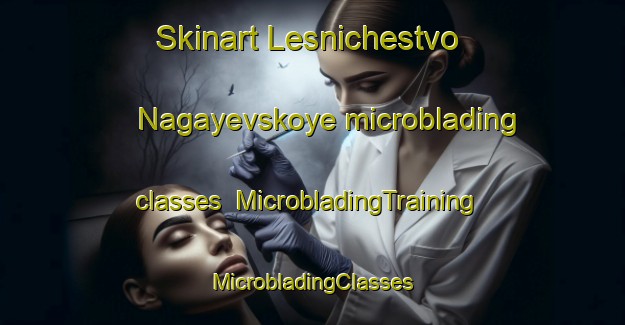 Skinart Lesnichestvo Nagayevskoye microblading classes MicrobladingTraining MicrobladingClasses